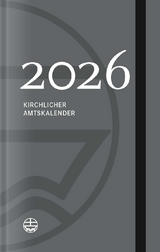 2026

KIRCHLICHER
AMTSKALENDER